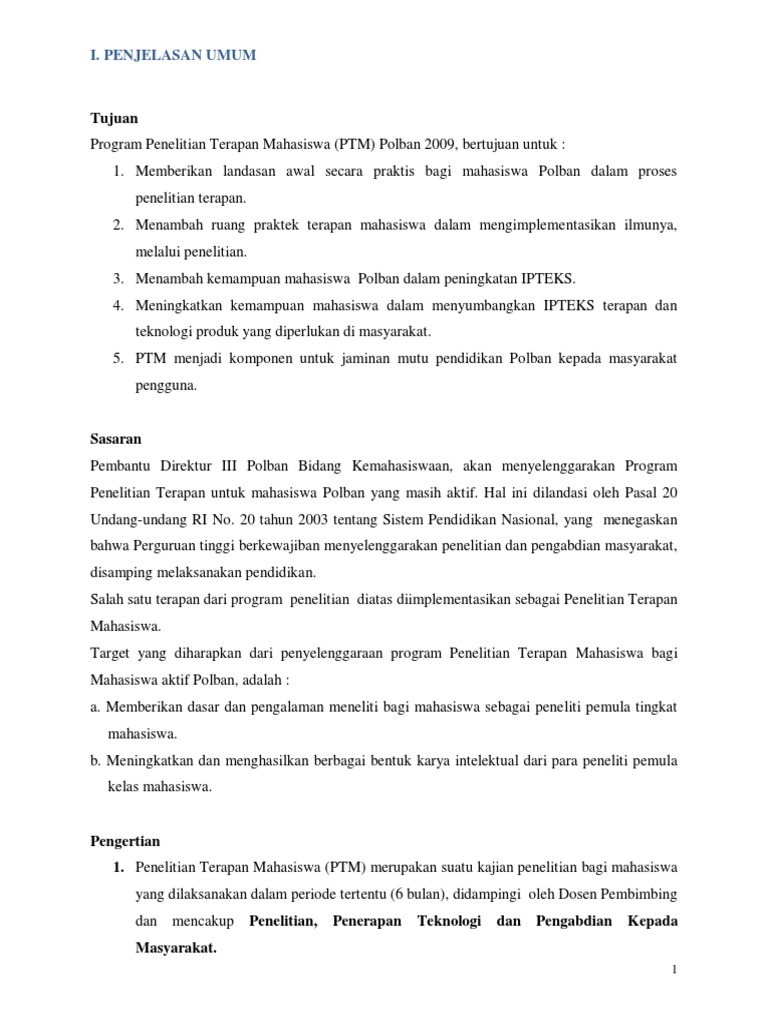 I. PENJELASAN UMUM

Tujuan
Program Penelitian Terapan Mahasiswa (PTM) Polban 2009, bertujuan untuk :
1. Memberikan landasan awal secara praktis bagi mahasiswa Polban dalam proses penelitian terapan.
2. Menambah ruang praktek terapan mahasiswa dalam mengimplementasikan ilmunya, melalui penelitian.
3. Menambah kemampuan mahasiswa Polban dalam peningkatan IPTEKS.
4. Meningkatkan kemampuan mahasiswa dalam menyumbangkan IPTEKS terapan dan teknologi produk yang diperlukan di masyarakat.
5. PTM menjadi komponen untuk jaminan mutu pendidikan Polban kepada masyarakat pengguna.

Sasaran
Pembantu Direktur III Polban Bidang Kemahasiswaan, akan menyelenggarakan Program Penelitian Terapan untuk mahasiswa Polban yang masih aktif. Hal ini dilandasi oleh Pasal 20 Undang-undang RI No. 20 tahun 2003 tentang Sistem Pendidikan Nasional, yang menegaskan bahwa Perguruan tinggi berkewajiban menyelenggarakan penelitian dan pengabdian masyarakat, disamping melaksanakan pendidikan.
Salah satu terapan dari program penelitian diatas diimplementasikan sebagai Penelitian Terapan Mahasiswa.
Target yang diharapkan dari penyelenggaraan program Penelitian Terapan Mahasiswa bagi Mahasiswa aktif Polban, adalah :
a. Memberikan dasar dan pengalaman meneliti bagi mahasiswa sebagai peneliti pemula tingkat mahasiswa.
b. Meningkatkan dan menghasilkan berbagai bentuk karya intelektual dari para peneliti pemula kelas mahasiswa.

Pengertian
1. Penelitian Terapan Mahasiswa (PTM) merupakan suatu kajian penelitian bagi mahasiswa yang dilaksanakan dalam periode tertentu (6 bulan), didampingi oleh Dosen Pembimbing dan mencakup Penelitian, Penerapan Teknologi dan Pengabdian Kepada Masyarakat.

1